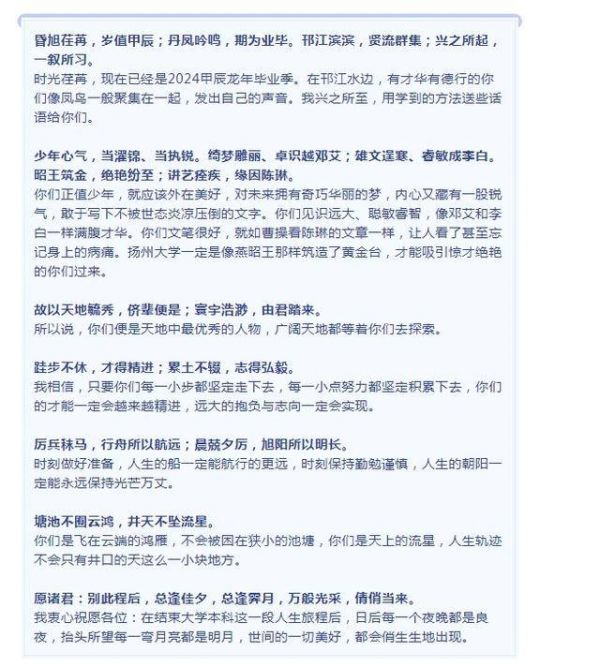 昏旭荏苒，岁值甲辰；丹凤吟鸣，期为业毕。邗江滨滨，贤流群集；兴之所起，一叙所习。
时光荏苒，现在已经是2024甲辰龙年毕业季。在邗江水边，有才华有德行的你们像凤鸟一般聚集在一起，发出自己的声音。我兴之所至，用学到的方法送些话语给你们。

少年心气，当濯锦、当执锐。绮梦雕丽、卓识越邓艾；雄文逞寒、睿敏成李白。昭王筑金，绝艳纷至；讲艺痊疾，缘因陈琳。
你们正值少年，就应该外在美好，对未来拥有奇巧华丽的梦，内心又藏有一股锐气，敢于写下不被世态炎凉压倒的文字。你们见识远大、聪敏睿智，像邓艾和李白一样满腹才华。你们文笔很好，就如曹操看陈琳的文章一样，让人看了甚至忘记身上的病痛。扬州大学一定是像燕昭王那样筑造了黄金台，才能吸引惊才绝艳的你们过来。

故以天地毓秀，侪辈便是；寰宇浩渺，由君踏来。
所以说，你们便是天地中最优秀的人物，广阔天地都等着你们去探索。

跬步不休，才得精进；累土不辍，志得弘毅。
我相信，只要你们每一小步都坚定走下去，每一小点努力都坚定积累下去，你们的才能一定会越来越精进，远大的抱负与志向一定会实现。

厉兵秣马，行舟所以航远；晨兢夕厉，旭阳所以明长。
时刻做好准备，人生的船一定能航行的更远，时刻保持勤勉谨慎，人生的朝阳一定能永远保持光芒万丈。

塘池不囿云鸿，井天不坠流星。
你们是飞在云端的鸿雁，不会被困在狭小的池塘，你们是天上的流星，人生轨迹不会只有井口的天这么一小块地方。

愿诸君：别此程后，总逢佳夕，总逢霁月，万般光采，倩俏当来。
我衷心祝愿各位：在结束大学本科这一段人生旅程后，日后每一个夜晚都是良夜，抬头所望每一弯月亮都是明月，世间的一切美好，都会俏生生地出现。